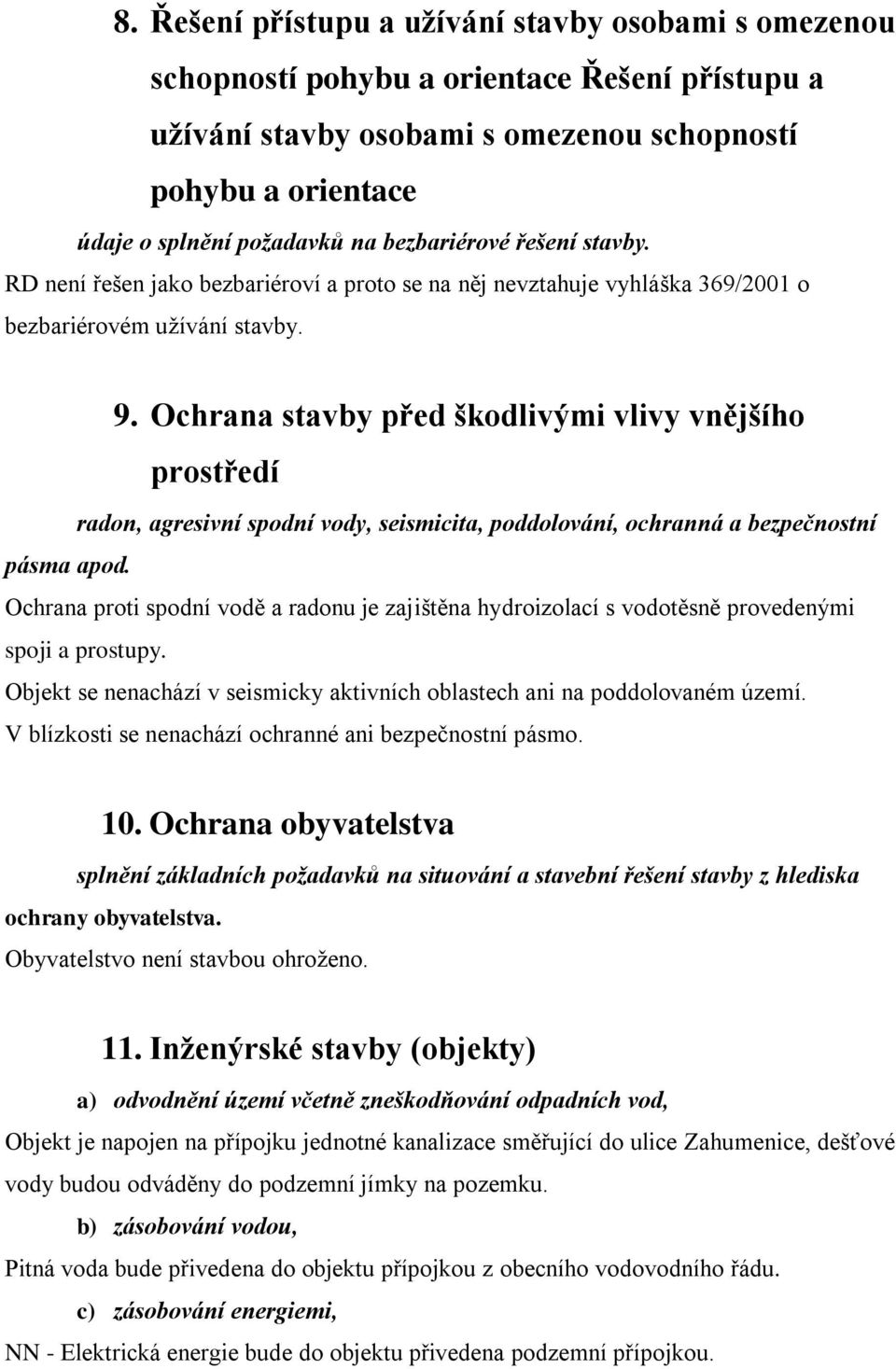 8. Řešení přístupu a užívání stavby osobami s omezenou schopností pohybu a orientace Řešení přístupu a užívání stavby osobami s omezenou schopností pohybu a orientace

údaje o splnění požadavků na bezbariérové řešení stavby.
RD není řešen jako bezbariéroví a proto se na něj nevztahuje vyhláška 369/2001 o bezbariérovém užívání stavby.

9. Ochrana stavby před škodlivými vlivy vnějšího prostředí

radon, agresivní spodní vody, seismicita, poddolování, ochranná a bezpečnostní pásma apod.
Ochrana proti spodní vodě a radonu je zajištěna hydroizolací s vodotěsně provedenými spoji a prostupy.
Objekt se nenachází v seismicky aktivních oblastech ani na poddolovaném území.
V blízkosti se nenachází ochranné ani bezpečnostní pásmo.

10. Ochrana obyvatelstva

splnění základních požadavků na situování a stavební řešení stavby z hlediska ochrany obyvatelstva.
Obyvatelstvo není stavbou ohroženo.

11. Inženýrské stavby (objekty)

a) odvodnění území včetně zneškodňování odpadních vod,
Objekt je napojen na přípojku jednotné kanalizace směřující do ulice Zahumenice, dešťové vody budou odváděny do podzemní jímky na pozemku.

b) zásobování vodou,
Pitná voda bude přivedena do objektu přípojkou z obecního vodovodního řádu.

c) zásobování energiemi,
NN - Elektrická energie bude do objektu přivedena podzemní přípojkou.